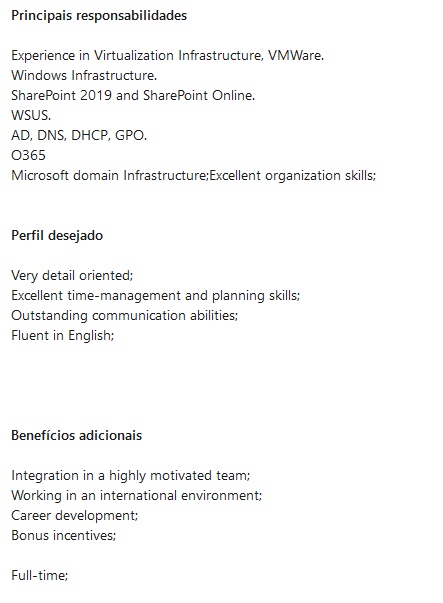 Principais responsabilidades

Experience in Virtualization Infrastructure, VMWare.
Windows Infrastructure.
SharePoint 2019 and SharePoint Online.
WSUS.
AD, DNS, DHCP, GPO.
O365
Microsoft domain Infrastructure;Excellent organization skills;

Perfil desejado

Very detail oriented;
Excellent time-management and planning skills;
Outstanding communication abilities;
Fluent in English;

Benefícios adicionais

Integration in a highly motivated team;
Working in an international environment;
Career development;
Bonus incentives;

Full-time;